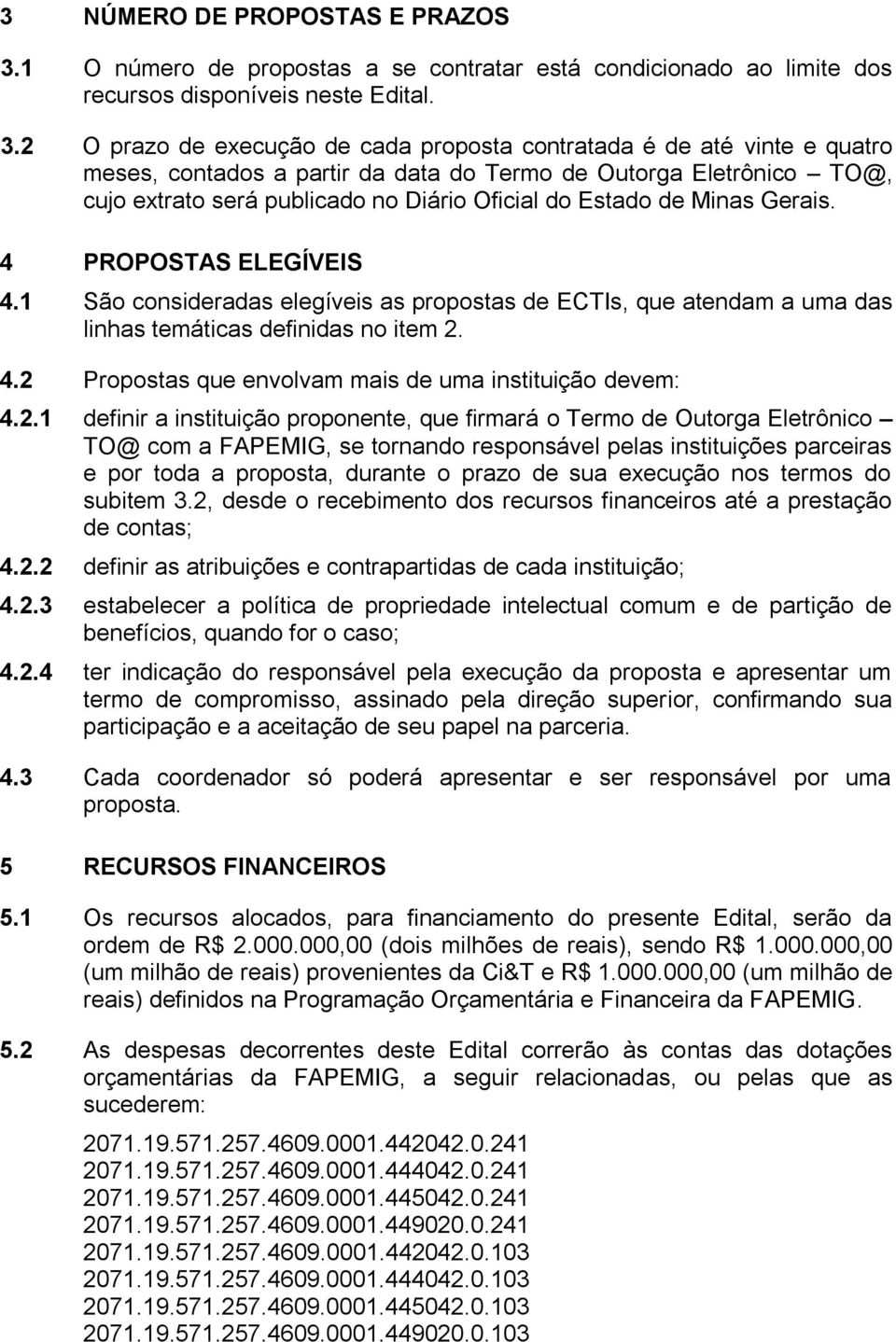 3 NÚMERO DE PROPOSTAS E PRAZOS

3.1 O número de propostas a se contratar está condicionado ao limite dos recursos disponíveis neste Edital.

3.2 O prazo de execução de cada proposta contratada é de até vinte e quatro meses, contados a partir da data do Termo de Outorga Eletrônico – TO@, cujo extrato será publicado no Diário Oficial do Estado de Minas Gerais.

4 PROPOSTAS ELEGÍVEIS

4.1 São consideradas elegíveis as propostas de ECTIs, que atendam a uma das linhas temáticas definidas no item 2.

4.2 Propostas que envolvam mais de uma instituição devem:

4.2.1 definir a instituição proponente, que firmará o Termo de Outorga Eletrônico – TO@ com a FAPEMIG, se tornando responsável pelas instituições parceiras e por toda a proposta, durante o prazo de sua execução nos termos do subitem 3.2, desde o recebimento dos recursos financeiros até a prestação de contas;

4.2.2 definir as atribuições e contrapartidas de cada instituição;

4.2.3 estabelecer a política de propriedade intelectual comum e de partição de benefícios, quando for o caso;

4.2.4 ter indicação do responsável pela execução da proposta e apresentar um termo de compromisso, assinado pela direção superior, confirmando sua participação e a aceitação de seu papel na parceria.

4.3 Cada coordenador só poderá apresentar e ser responsável por uma proposta.

5 RECURSOS FINANCEIROS

5.1 Os recursos alocados, para financiamento do presente Edital, serão da ordem de R$ 2.000.000,00 (dois milhões de reais), sendo R$ 1.000.000,00 (um milhão de reais) provenientes da Ci&T e R$ 1.000.000,00 (um milhão de reais) definidos na Programação Orçamentária e Financeira da FAPEMIG.

5.2 As despesas decorrentes deste Edital correrão às contas das dotações orçamentárias da FAPEMIG, a seguir relacionadas, ou pelas que as sucederem:

2071.19.571.257.4609.0001.442042.0.241
2071.19.571.257.4609.0001.444042.0.241
2071.19.571.257.4609.0001.445042.0.241
2071.19.571.257.4609.0001.449020.0.241
2071.19.571.257.4609.0001.442042.0.103
2071.19.571.257.4609.0001.444042.0.103
2071.19.571.257.4609.0001.445042.0.103
2071.19.571.257.4609.0001.449020.0.103